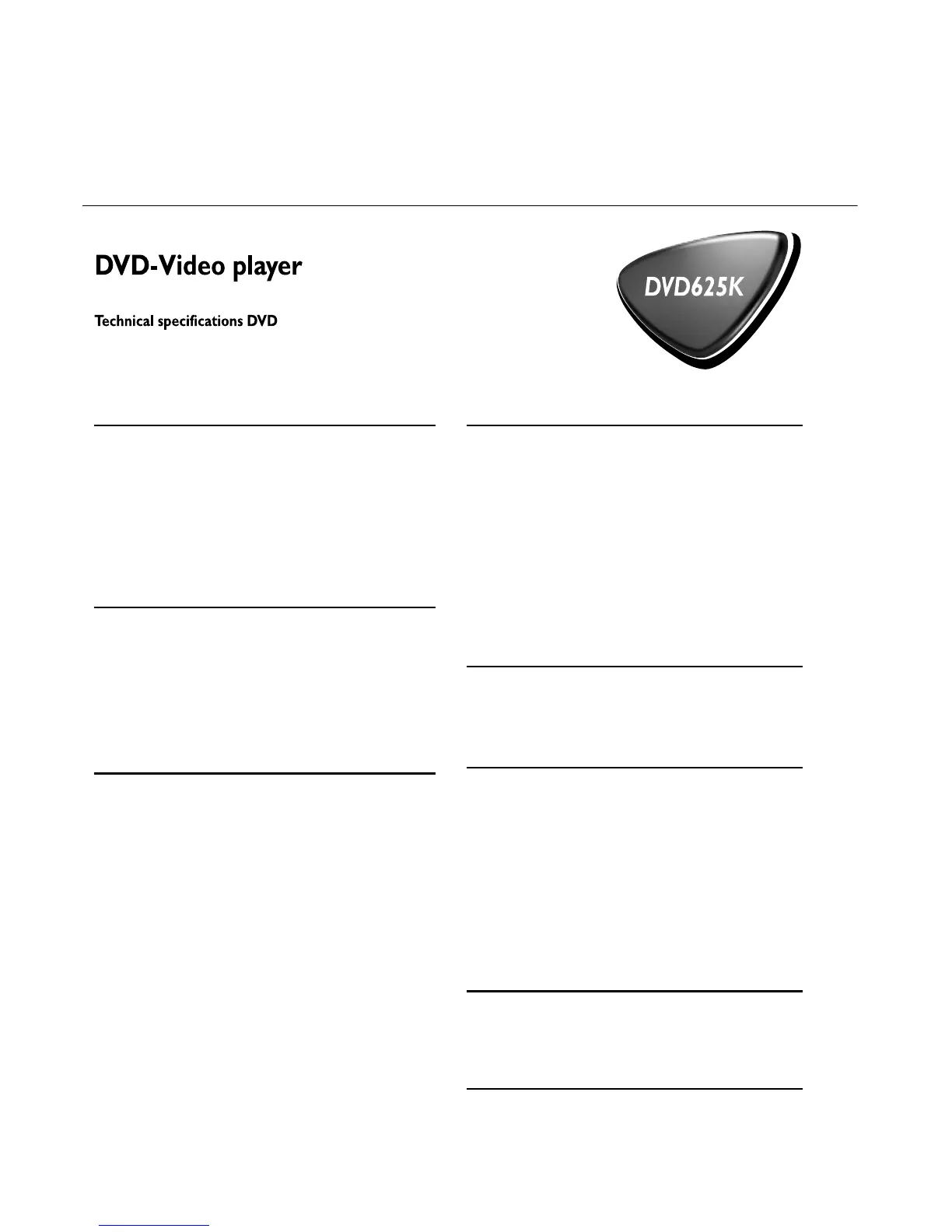 DVD-Video player

Technical specifications DVD

DVD625K